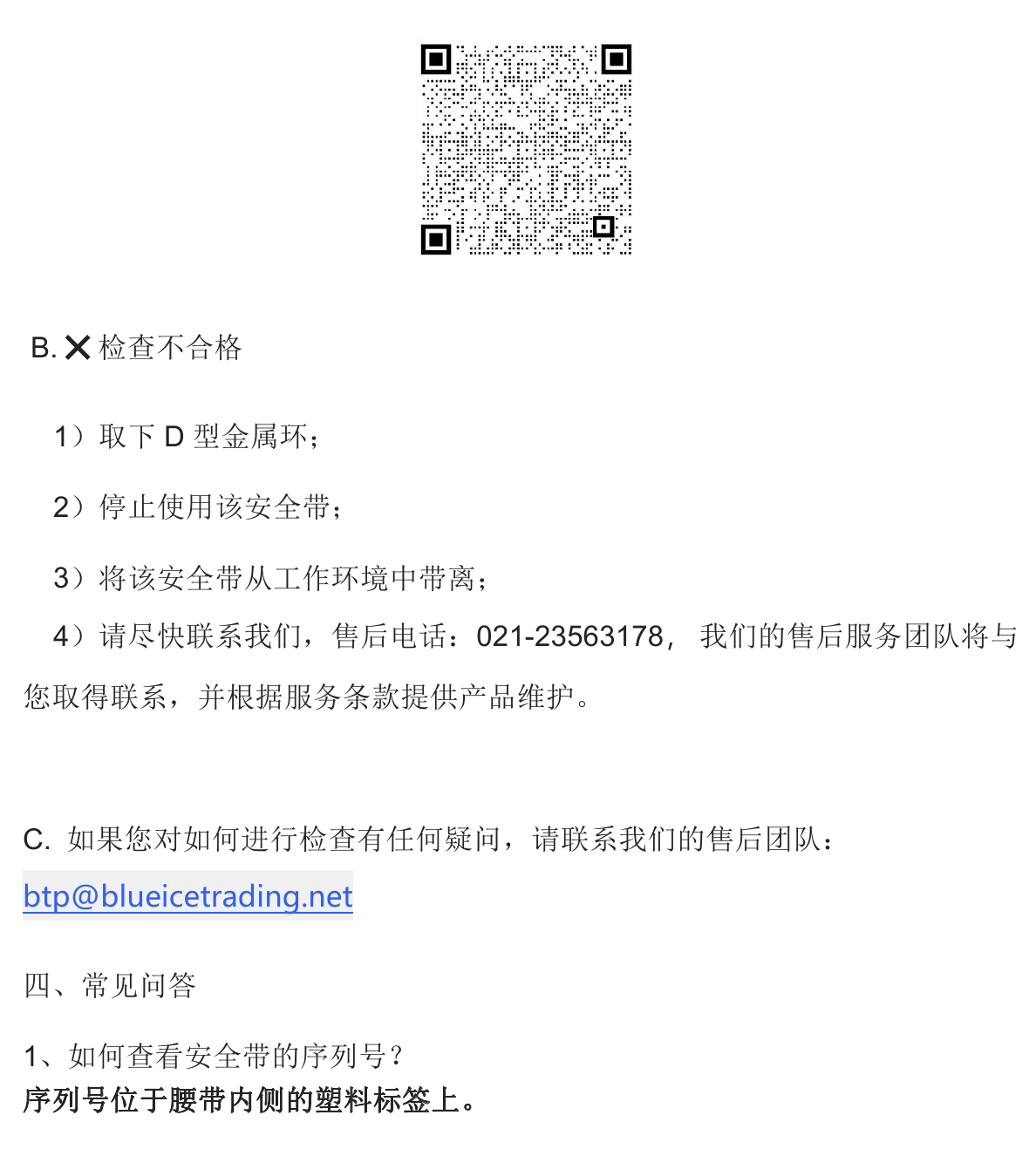 B. ✕ 检查不合格

1）取下 D 型金属环；

2）停止使用该安全带；

3）将该安全带从工作环境中带离；

4）请尽快联系我们，售后电话：021-23563178， 我们的售后服务团队将与您取得联系，并根据服务条款提供产品维护。

C. 如果您对如何进行检查有任何疑问，请联系我们的售后团队：

btp@blueicetrading.net

四、常见问答

1、如何查看安全带的序列号？
序列号位于腰带内侧的塑料标签上。